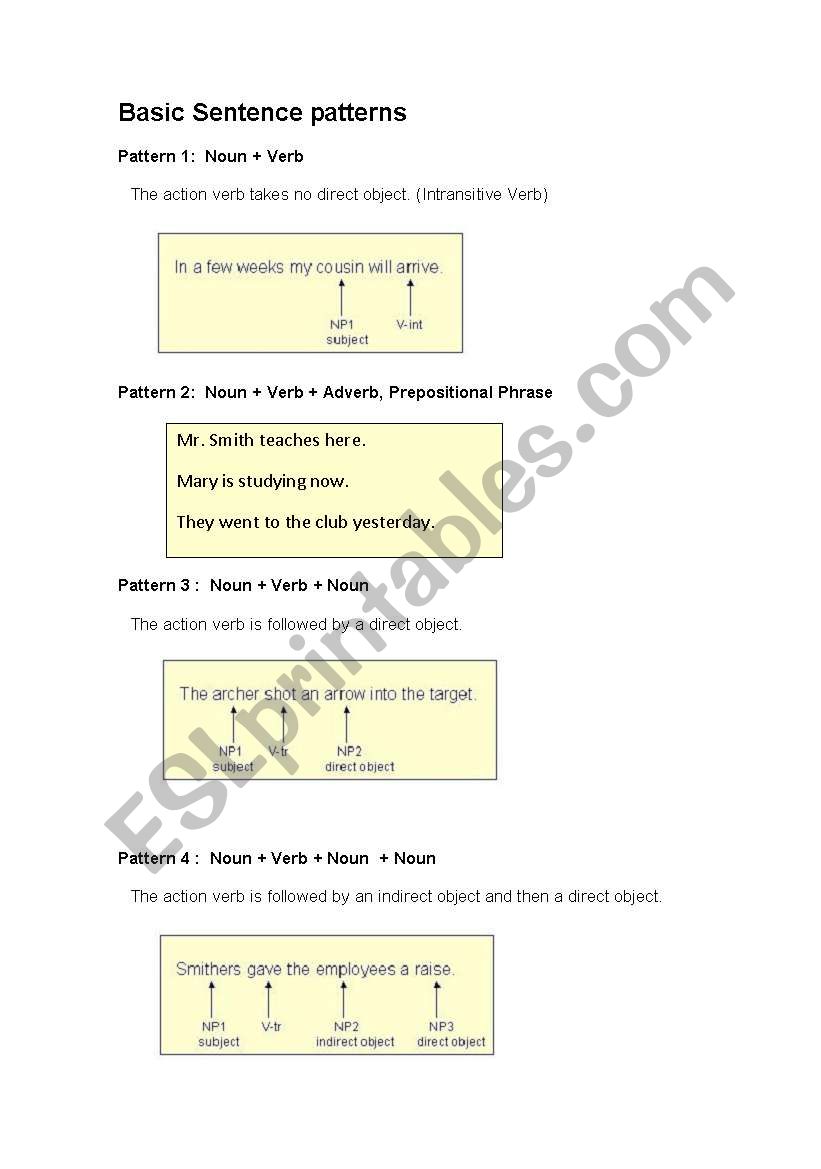 Basic Sentence patterns

Pattern 1: Noun + Verb

The action verb takes no direct object. (Intransitive Verb)

In a few weeks my cousin will arrive.

NP1 subject

V-int

Pattern 2: Noun + Verb + Adverb, Prepositional Phrase

Mr. Smith teaches here.

Mary is studying now.

They went to the club yesterday.

Pattern 3 : Noun + Verb + Noun

The action verb is followed by a direct object.

The archer shot an arrow into the target.

NP1 subject

V-tr

NP2 direct object

Pattern 4 : Noun + Verb + Noun + Noun

The action verb is followed by an indirect object and then a direct object.

Smithers gave the employees a raise.

NP1 subject

V-tr

NP2 indirect object

NP3 direct object

ESLprintables.com